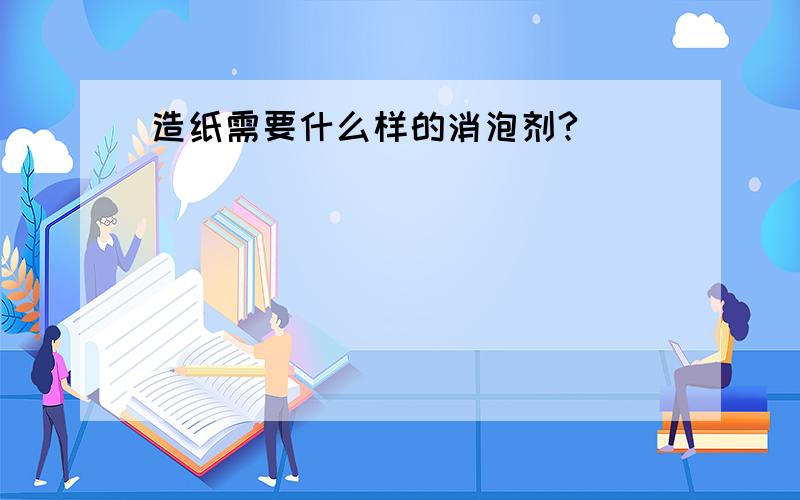 造纸需要什么样的消泡剂?